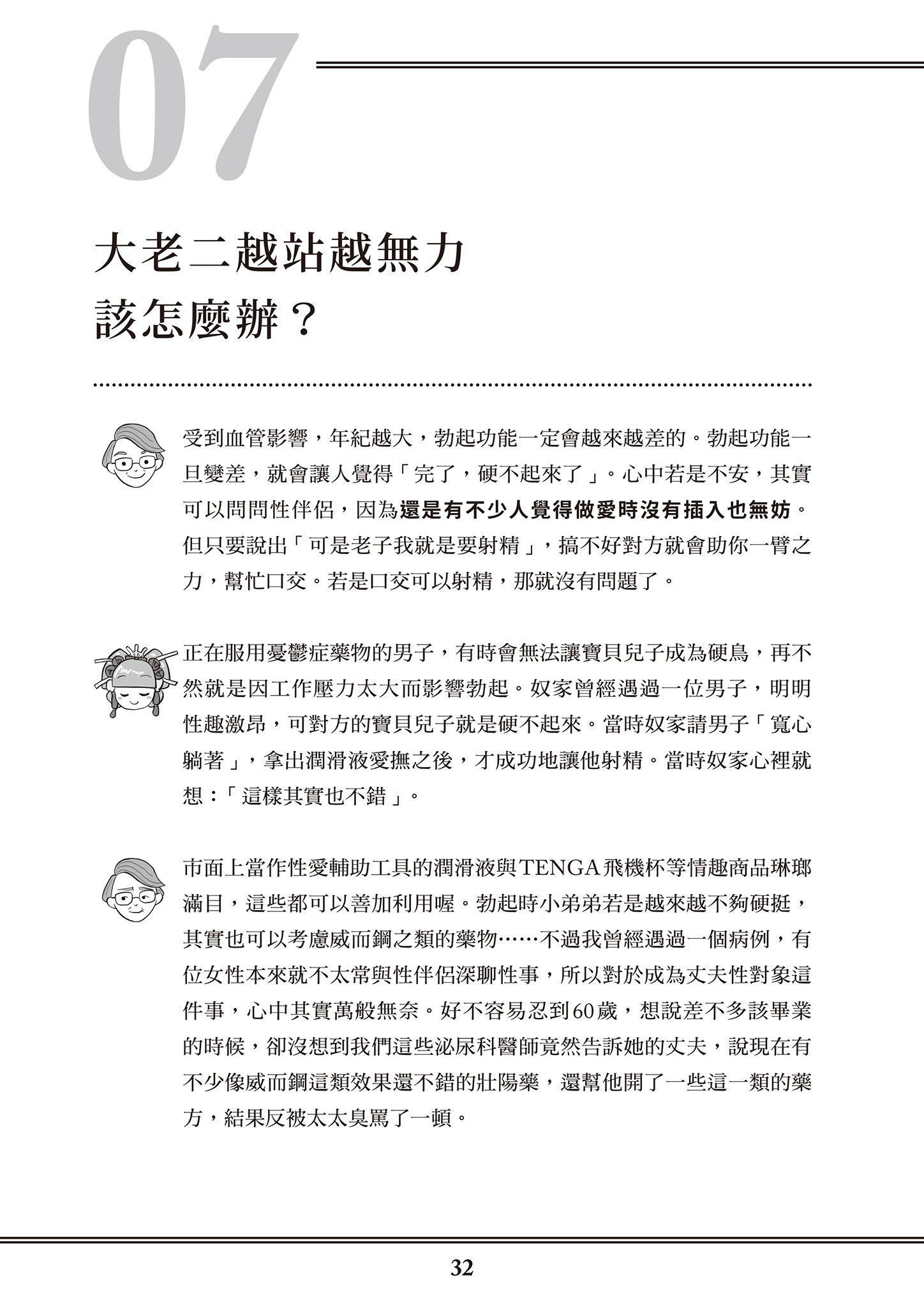 07

大老二越站越無力
該怎麼辦？

受到血管影響，年紀越大，勃起功能一定會越來越差的。勃起功能一旦變差，就會讓人覺得「完了，硬不起來了」。心中若是不安，其實可以問問性伴侶，因為還是有不少人覺得做愛時沒有插入也無妨。但只要說出「可是老子我就是要射精」，搞不好對方就會助你一臂之力，幫忙口交。若是口交可以射精，那就沒有問題了。

正在服用憂鬱症藥物的男子，有時會無法讓寶貝兒子成為硬鳥，再不然就是因工作壓力太大而影響勃起。奴家曾經遇過一位男子，明明性趣激昂，可對方的寶貝兒子就是硬不起來。當時奴家請男子「寬心躺著」，拿出潤滑液愛撫之後，才成功地讓他射精。當時奴家心裡就想：「這樣其實也不錯」。

市面上當作性愛輔助工具的潤滑液與TENGA飛機杯等情趣商品琳瑯滿目，這些都可以善加利用喔。勃起時小弟弟若是越來越不夠硬挺，其實也可以考慮威而鋼之類的藥物……不過我曾經遇過一個病例，有位女性本來就不太常與性伴侶深聊性事，所以對於成為丈夫性對象這件事，心中其實萬般無奈。好不容易忍到60歲，想說差不多該畢業的時候，卻沒想到我們這些泌尿科醫師竟然告訴她的丈夫，說現在有不少像威而鋼這類效果還不錯的壯陽藥，還幫他開了一些這一類的藥方，結果反被太太臭罵了一頓。

32